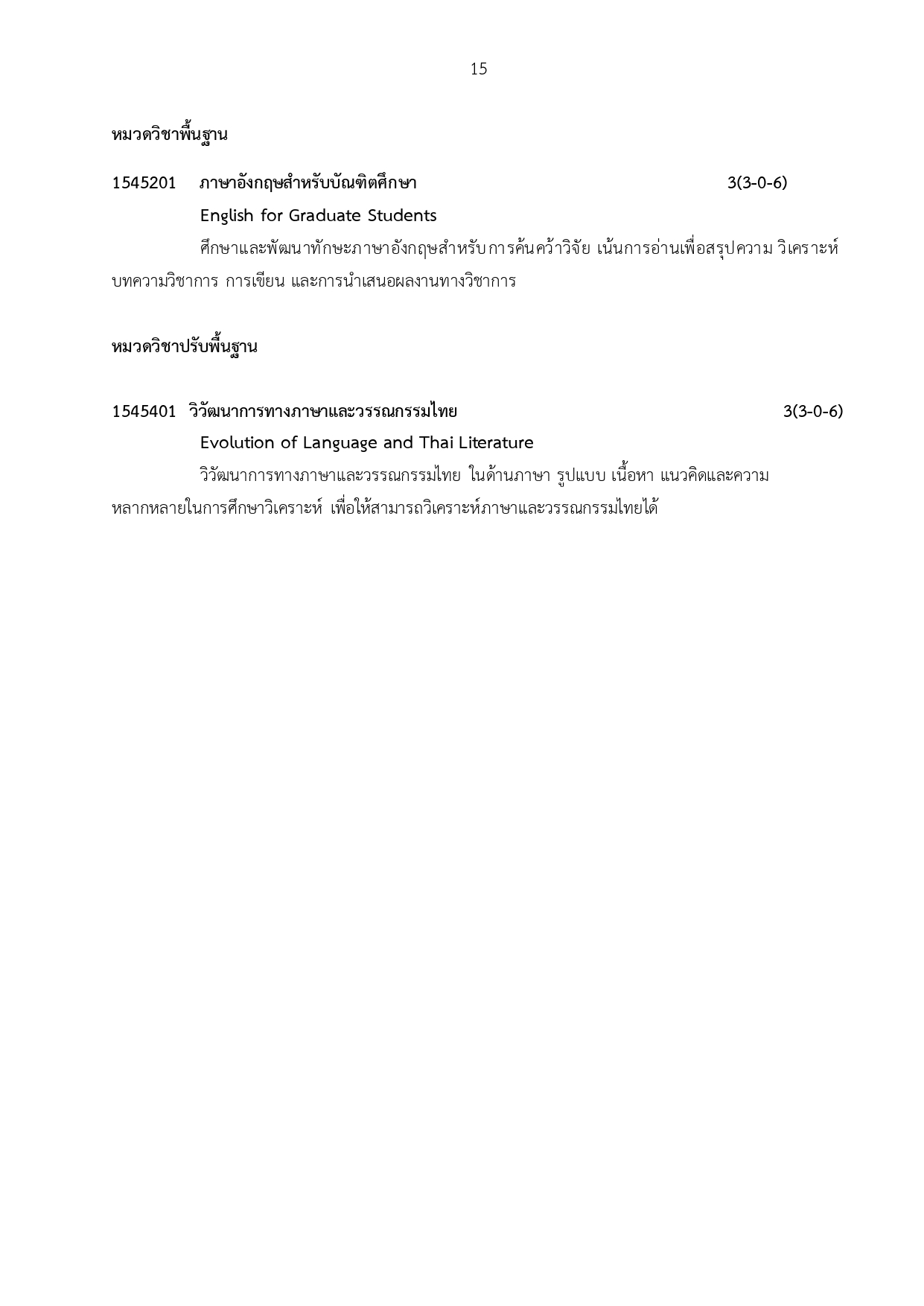 15

หมวดวิชาพื้นฐาน

1545201 ภาษาอังกฤษสำหรับบัณฑิตศึกษา 3(3-0-6)

English for Graduate Students

ศึกษาและพัฒนาทักษะภาษาอังกฤษสำหรับการค้นคว้าวิจัย เน้นการอ่านเพื่อสรุปความ วิเคราะห์บทความวิชาการ การเขียน และการนำเสนอผลงานทางวิชาการ

หมวดวิชาปรับพื้นฐาน

1545401 วิวัฒนาการทางภาษาและวรรณกรรมไทย 3(3-0-6)

Evolution of Language and Thai Literature

วิวัฒนาการทางภาษาและวรรณกรรมไทย ในด้านภาษา รูปแบบ เนื้อหา แนวคิดและความหลากหลายในการศึกษาวิเคราะห์ เพื่อให้สามารถวิเคราะห์ภาษาและวรรณกรรมไทยได้